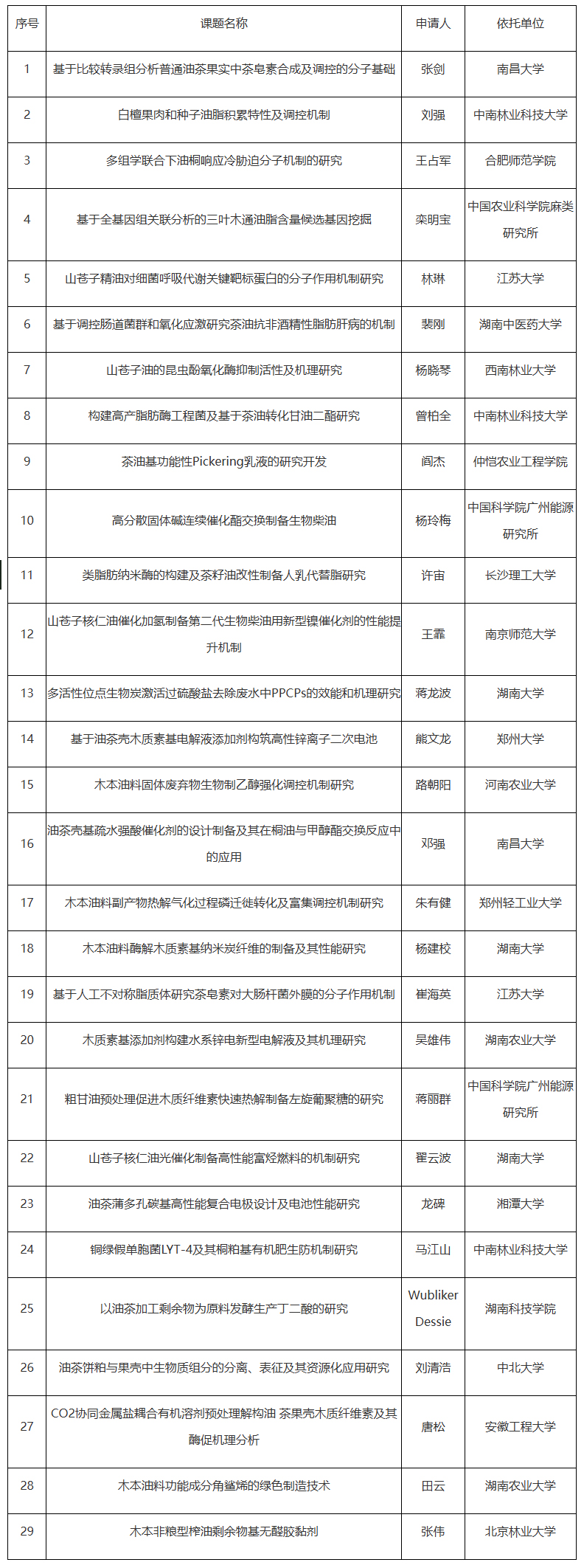 | 序号 | 课题名称 | 申请人 | 依托单位 |
|---|---|---|---|
| 1 | 基于比较转录组分析普通油茶果实中茶皂素合成及调控的分子基础 | 张剑 | 南昌大学 |
| 2 | 白檀果肉和种子油脂积累特性及调控机制 | 刘强 | 中南林业科技大学 |
| 3 | 多组学联合下油桐响应冷胁迫分子机制的研究 | 王占军 | 合肥师范学院 |
| 4 | 基于全基因组关联分析的三叶木通油脂含量候选基因挖掘 | 栾明宝 | 中国农业科学院麻类研究所 |
| 5 | 山苍子精油对细菌呼吸代谢关键靶标蛋白的分子作用机制研究 | 林琳 | 江苏大学 |
| 6 | 基于调控肠道菌群和氧化应激研究茶油抗非酒精性脂肪肝病的机制 | 裴刚 | 湖南中医药大学 |
| 7 | 山苍子油的昆虫酚氧化酶抑制活性及机理研究 | 杨晓琴 | 西南林业大学 |
| 8 | 构建高产脂肪酶工程菌及基于茶油转化甘油二酯研究 | 曾柏全 | 中南林业科技大学 |
| 9 | 茶油基功能性Pickering乳液的研究开发 | 阎杰 | 仲恺农业工程学院 |
| 10 | 高分散固体碱连续催化酯交换制备生物柴油 | 杨玲梅 | 中国科学院广州能源研究所 |
| 11 | 类脂肪纳米酶的构建及茶籽油改性制备人乳代替脂研究 | 许宙 | 长沙理工大学 |
| 12 | 山苍子核仁油催化加氢制备第二代生物柴油用新型镍催化剂的性能提升机制 | 王霏 | 南京师范大学 |
| 13 | 多活性位点生物炭激活过硫酸盐去除废水中PPCPs的效能和机理研究 | 蒋龙波 | 湖南大学 |
| 14 | 基于油茶壳木质素基电解液添加剂构筑高性锌离子二次电池 | 熊文龙 | 郑州大学 |
| 15 | 木本油料固体废弃物生物制乙醇强化调控机制研究 | 路朝阳 | 河南农业大学 |
| 16 | 油茶壳基疏水强酸催化剂的设计制备及其在桐油与甲醇酯交换反应中的应用 | 邓强 | 南昌大学 |
| 17 | 木本油料副产物热解气化过程磷迁徙转化及富集调控机制研究 | 朱有健 | 郑州轻工业大学 |
| 18 | 木本油料酶解木质素基纳米炭纤维的制备及其性能研究 | 杨建校 | 湖南大学 |
| 19 | 基于人工不对称脂质体研究茶皂素对大肠杆菌外膜的分子作用机制 | 崔海英 | 江苏大学 |
| 20 | 木质素基添加剂构建水系锌电新型电解液及其机理研究 | 吴雄伟 | 湖南农业大学 |
| 21 | 粗甘油预处理促进木质纤维素快速热解制备左旋葡聚糖的研究 | 蒋丽群 | 中国科学院广州能源研究所 |
| 22 | 山苍子核仁油光催化制备高性能富烃燃料的机制研究 | 翟云波 | 湖南大学 |
| 23 | 油茶蒲多孔碳基高性能复合电极设计及电池性能研究 | 龙碑 | 湘潭大学 |
| 24 | 铜绿假单胞菌LYT-4及其桐粕基有机肥生防机制研究 | 马江山 | 中南林业科技大学 |
| 25 | 以油茶加工剩余物为原料发酵生产丁二酸的研究 | Wubliker Dessie | 湖南科技学院 |
| 26 | 油茶饼粕与果壳中生物质组分的分离、表征及其资源化应用研究 | 刘清浩 | 中北大学 |
| 27 | CO2协同金属盐耦合有机溶剂预处理解构油 茶果壳木质纤维素及其酶促机理分析 | 唐松 | 安徽工程大学 |
| 28 | 木本油料功能成分角鲨烯的绿色制造技术 | 田云 | 湖南农业大学 |
| 29 | 木本非粮型榨油剩余物基无醛胶黏剂 | 张伟 | 北京林业大学 |